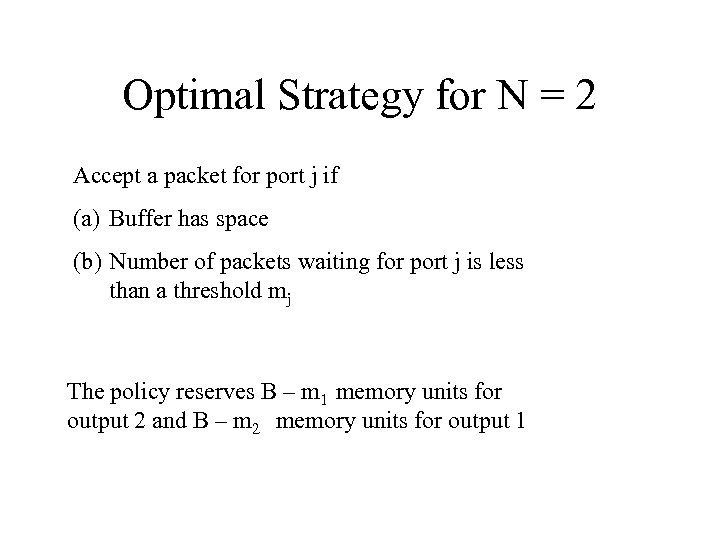 Optimal Strategy for N = 2

Accept a packet for port j if

(a) Buffer has space

(b) Number of packets waiting for port j is less than a threshold $m_j$

The policy reserves $B - m_1$ memory units for output 2 and $B - m_2$ memory units for output 1